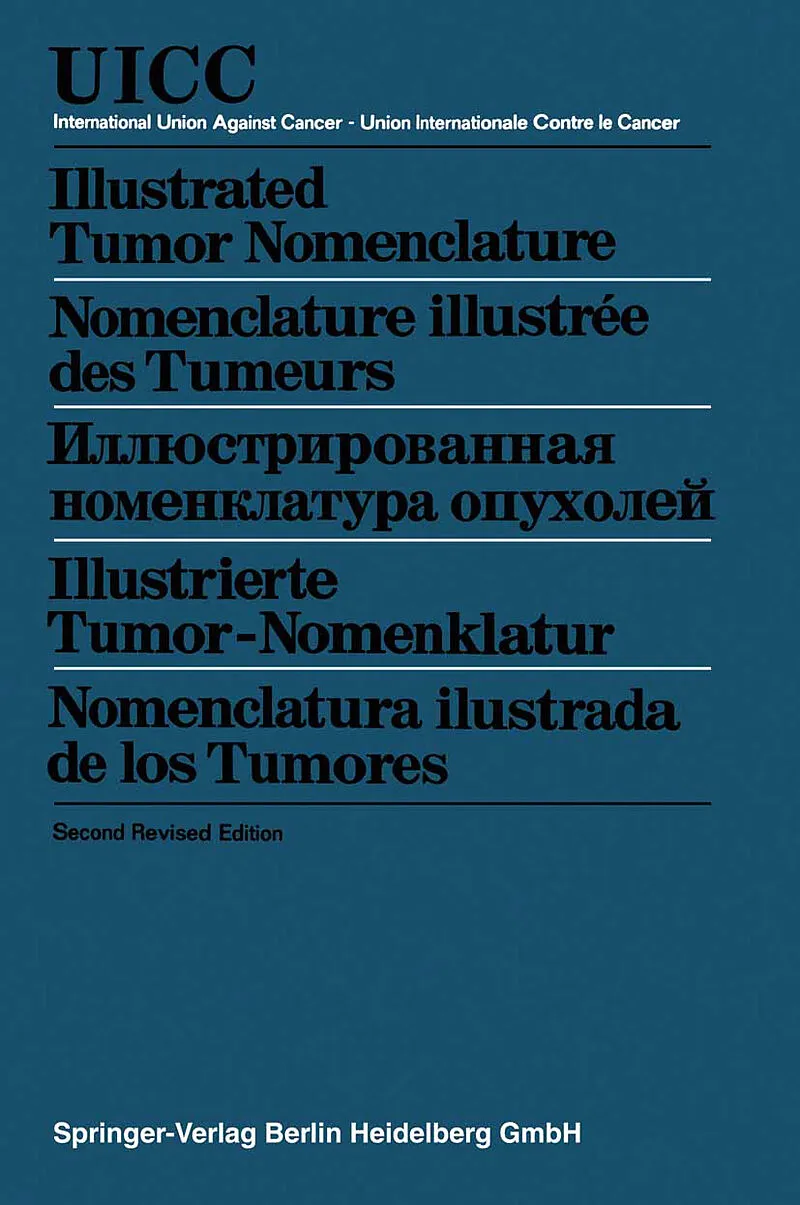 UICC
International Union Against Cancer - Union Internationale Contre le Cancer

Illustrated Tumor Nomenclature

Nomenclature illustrée des Tumeurs

Иллюстрированная номенклатура опухолей

Illustrierte Tumor-Nomenklatur

Nomenclatura ilustrada de los Tumores

Second Revised Edition

Springer-Verlag Berlin Heidelberg GmbH